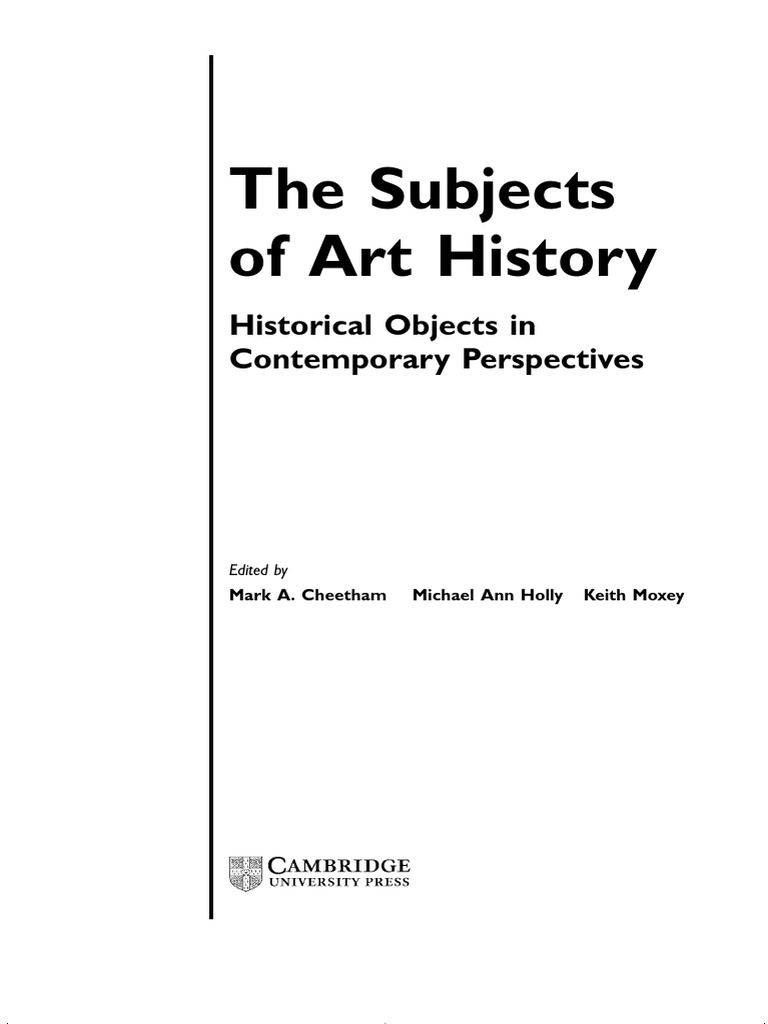 The Subjects of Art History

Historical Objects in Contemporary Perspectives

Edited by
Mark A. Cheetham Michael Ann Holly Keith Moxey

CAMBRIDGE
UNIVERSITY PRESS